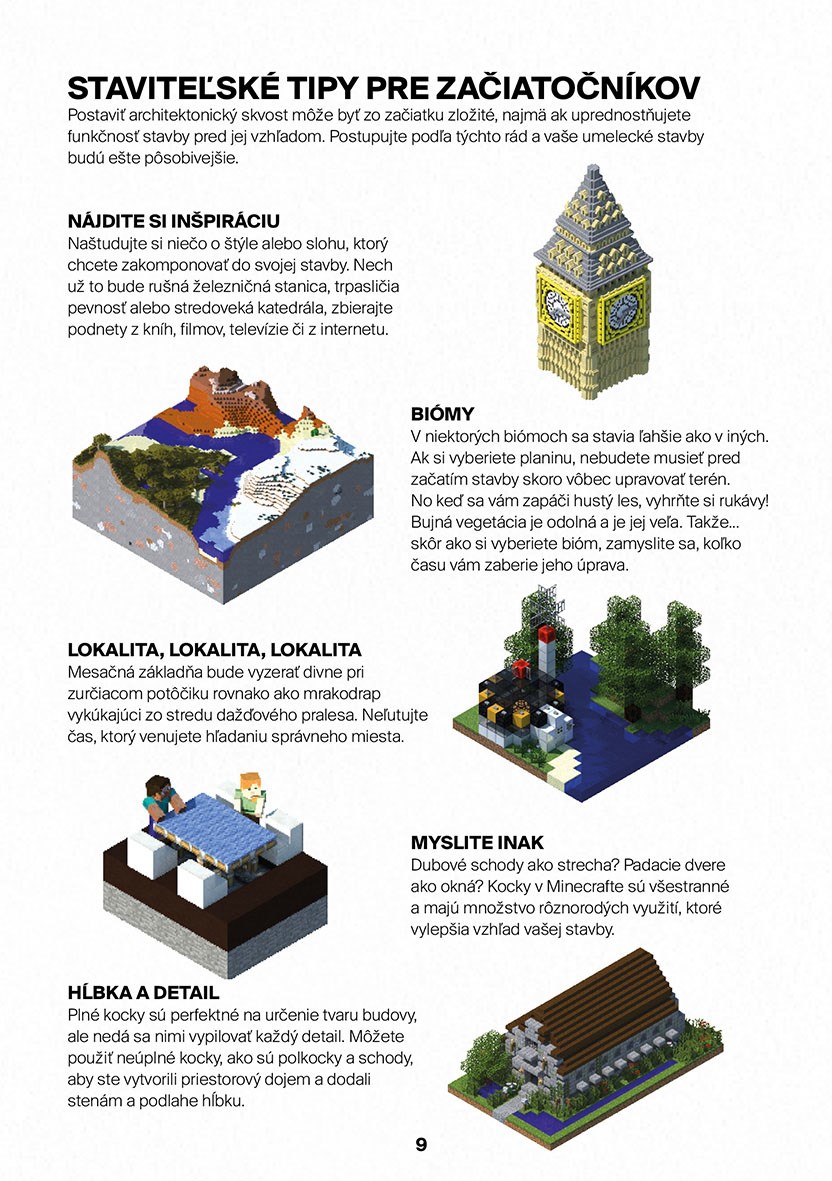 STAVITEĽSKÉ TIPY PRE ZAČIATOČNÍKOV

Postaviť architektonický skvost môže byť zo začiatku zložité, najmä ak uprednostňujete funkčnosť stavby pred jej vzhľadom. Postupujte podľa týchto rád a vaše umelecké stavby budú ešte pôsobivejšie.

NÁJDITE SI INŠPIRÁCIU

Naštudujte si niečo o štýle alebo slohu, ktorý chcete zakomponovať do svojej stavby. Nech už to bude rušná železničná stanica, trpasličia pevnosť alebo stredoveká katedrála, zbierajte podnety z kníh, filmov, televízie či z internetu.

BIÓMY

V niektorých biómoch sa stavia ľahšie ako v iných. Ak si vyberiete planinu, nebudete musieť pred začatím stavby skoro vôbec upravovať terén. No keď sa vám zapáči hustý les, vyhrňte si rukávy! Bujná vegetácia je odolná a je jej veľa. Takže... skôr ako si vyberiete bióm, zamyslite sa, koľko času vám zaberie jeho úprava.

LOKALITA, LOKALITA, LOKALITA

Mesačná základňa bude vyzerať divne pri zurčiacom potôčiku rovnako ako mrakodrap vykúkajúci zo stredu dažďového pralesa. Neľutujte čas, ktorý venujete hľadaniu správneho miesta.

MYSLITE INAK

Dubové schody ako strecha? Padacie dvere ako okná? Kocky v Minecrafte sú všestranné a majú množstvo rôznorodých využití, ktoré vylepšia vzhľad vašej stavby.

HĹBKA A DETAIL

Plné kocky sú perfektné na určenie tvaru budovy, ale nedá sa nimi vypilovať každý detail. Môžete použiť neúplné kocky, ako sú polkocky a schody, aby ste vytvorili priestorový dojem a dodali stenám a podlahe hĺbku.

9